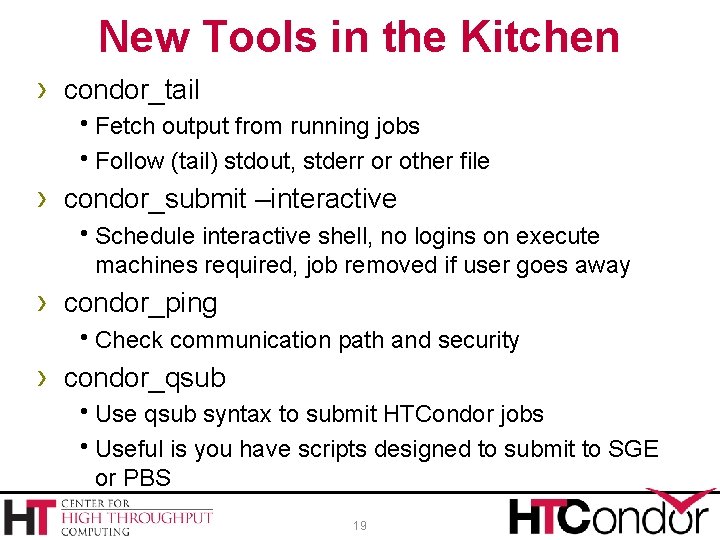 New Tools in the Kitchen

› condor_tail
• Fetch output from running jobs
• Follow (tail) stdout, stderr or other file

› condor_submit –interactive
• Schedule interactive shell, no logins on execute machines required, job removed if user goes away

› condor_ping
• Check communication path and security

› condor_qsub
• Use qsub syntax to submit HTCondor jobs
• Useful is you have scripts designed to submit to SGE or PBS

HT CENTER FOR HIGH THROUGHPUT COMPUTING

19

HTCondor